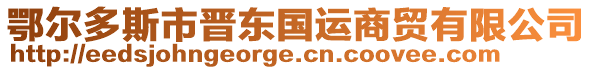 鄂尔多斯市晋东国运商贸有限公司
http://eedsjohngeorge.cn.coovee.com